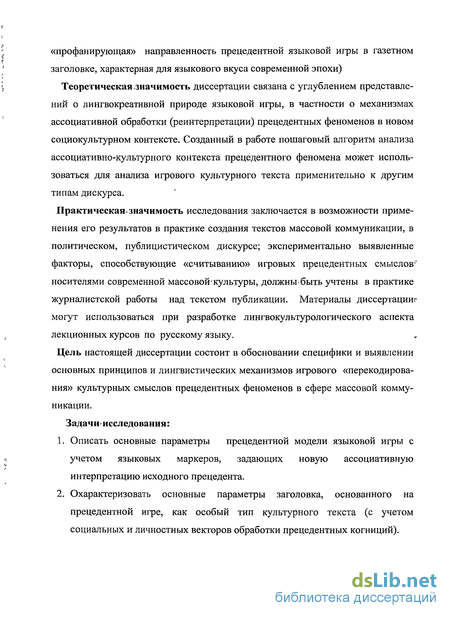 «профанирующая» направленность прецедентной языковой игры в газетном заголовке, характерная для языкового вкуса современной эпохи)

Теоретическая значимость диссертации связана с углублением представлений о лингвокреативной природе языковой игры, в частности о механизмах ассоциативной обработки (реинтерпретации) прецедентных феноменов в новом социокультурном контексте. Созданный в работе пошаговый алгоритм анализа ассоциативно-культурного контекста прецедентного феномена может использоваться для анализа игрового культурного текста применительно к другим типам дискурса.

Практическая значимость исследования заключается в возможности применения его результатов в практике создания текстов массовой коммуникации, в политическом, публицистическом дискурсе; экспериментально выявленные факторы, способствующие «считыванию» игровых прецедентных смыслов носителями современной массовой культуры, должны быть учтены в практике журналистской работы над текстом публикации. Материалы диссертации могут использоваться при разработке лингвокультурологического аспекта лекционных курсов по русскому языку.

Цель настоящей диссертации состоит в обосновании специфики и выявлении основных принципов и лингвистических механизмов игрового «перекодирования» культурных смыслов прецедентных феноменов в сфере массовой коммуникации.

Задачи исследования:

1. Описать основные параметры прецедентной модели языковой игры с учетом языковых маркеров, задающих новую ассоциативную интерпретацию исходного прецедента.

2. Охарактеризовать основные параметры заголовка, основанного на прецедентной игре, как особый тип культурного текста (с учетом социальных и личностных векторов обработки прецедентных когниций).

dsLib.net
библиотека диссертаций